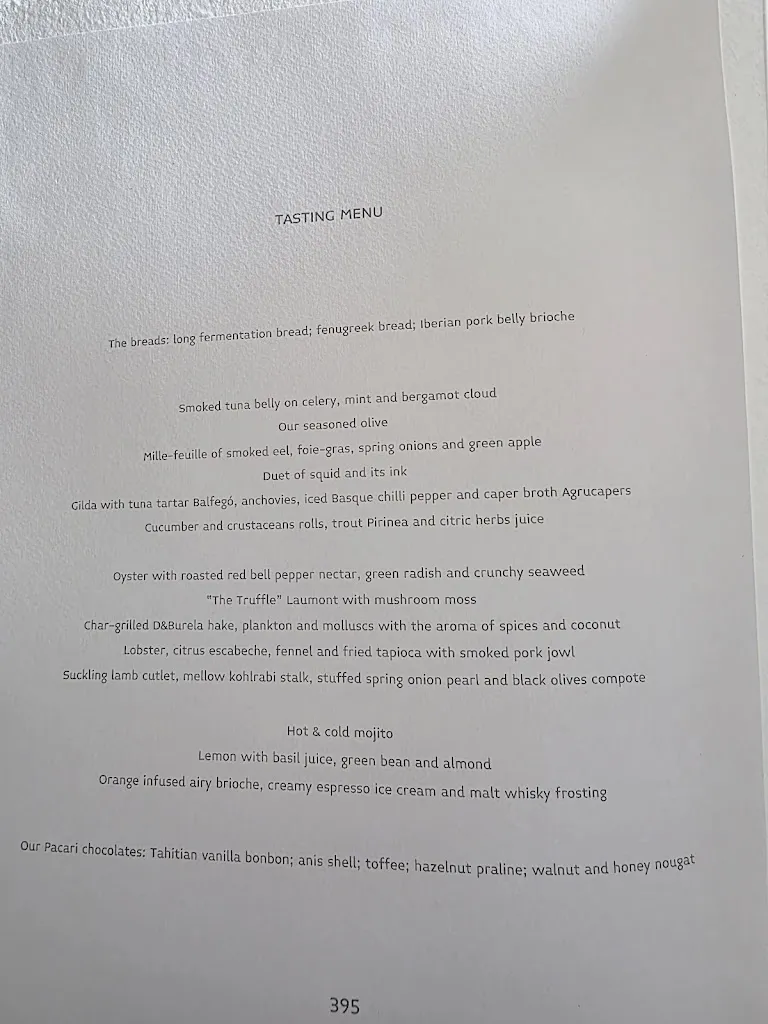 TASTING MENU

The breads: long fermentation bread; fenugreek bread; Iberian pork belly brioche

Smoked tuna belly on celery, mint and bergamot cloud
Our seasoned olive
Mille-feuille of smoked eel, foie-gras, spring onions and green apple
Duet of squid and its ink
Gilda with tuna tartar Balfegó, anchovies, iced Basque chilli pepper and caper broth Agrucapers
Cucumber and crustaceans rolls, trout Pirinea and citric herbs juice

Oyster with roasted red bell pepper nectar, green radish and crunchy seaweed
"The Truffle" Laumont with mushroom moss
Char-grilled D&Burela hake, plankton and molluscs with the aroma of spices and coconut
Lobster, citrus escabeche, fennel and fried tapioca with smoked pork jowl
Suckling lamb cutlet, mellow kohlrabi stalk, stuffed spring onion pearl and black olives compote

Hot & cold mojito
Lemon with basil juice, green bean and almond
Orange infused airy brioche, creamy espresso ice cream and malt whisky frosting

Our Pacari chocolates: Tahitian vanilla bonbon; anis shell; toffee; hazelnut praline; walnut and honey nougat

395